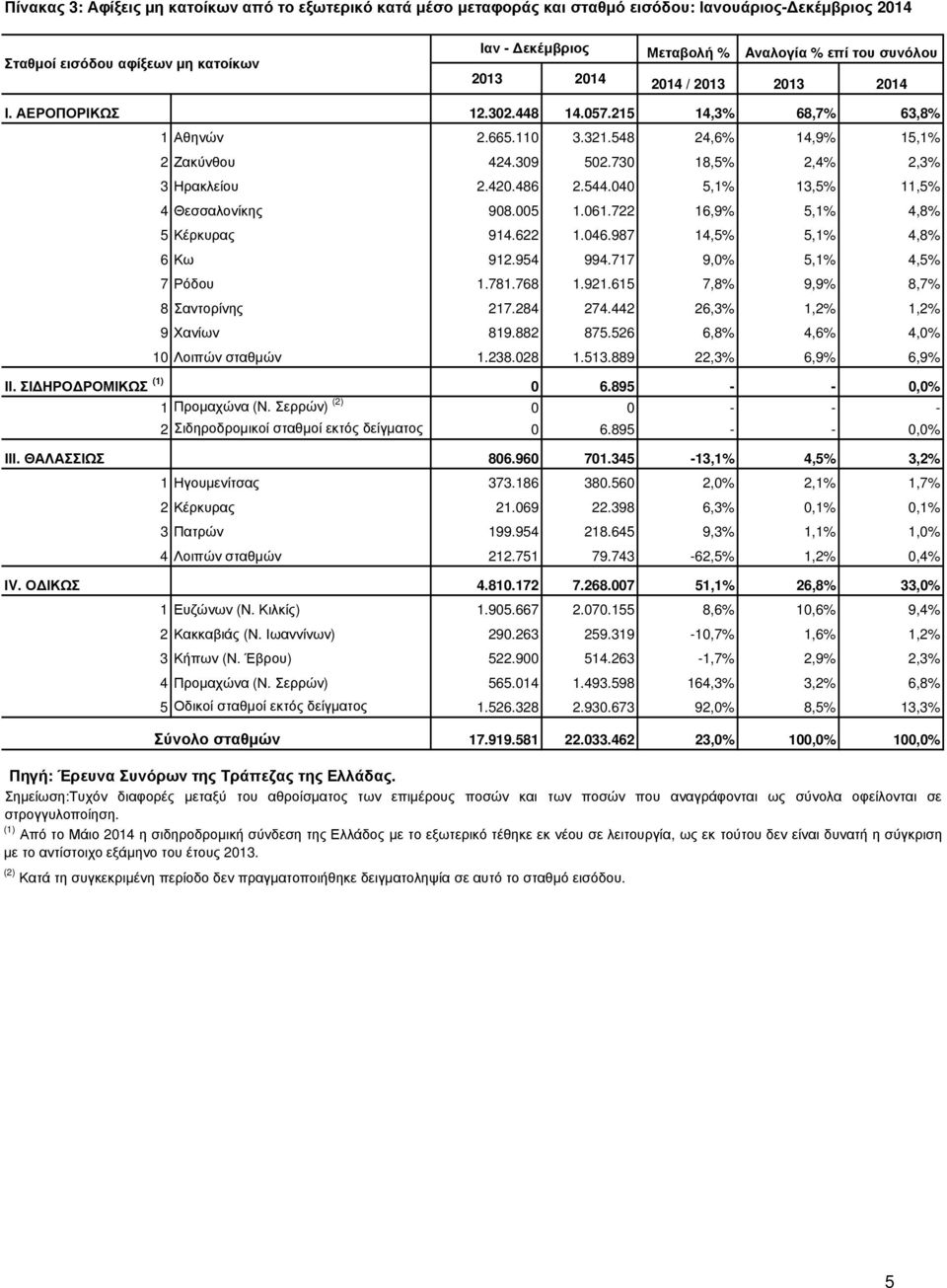 Πίνακας 3: Αφίξεις μη κατοίκων από το εξωτερικό κατά μέσο μεταφοράς και σταθμό εισόδου: Ιανουάριος-Δεκέμβριος 2014

| Σταθμοί εισόδου αφίξεων μη κατοίκων | | Ιαν - Δεκέμβριος 2013 | Ιαν - Δεκέμβριος 2014 | Μεταβολή % 2014 / 2013 | Αναλογία % επί του συνόλου 2013 | Αναλογία % επί του συνόλου 2014 |
|---|---|---|---|---|---|---|
| I. ΑΕΡΟΠΟΡΙΚΩΣ | | 12.302.448 | 14.057.215 | 14,3% | 68,7% | 63,8% |
| 1 | Αθηνών | 2.665.110 | 3.321.548 | 24,6% | 14,9% | 15,1% |
| 2 | Ζακύνθου | 424.309 | 502.730 | 18,5% | 2,4% | 2,3% |
| 3 | Ηρακλείου | 2.420.486 | 2.544.040 | 5,1% | 13,5% | 11,5% |
| 4 | Θεσσαλονίκης | 908.005 | 1.061.722 | 16,9% | 5,1% | 4,8% |
| 5 | Κέρκυρας | 914.622 | 1.046.987 | 14,5% | 5,1% | 4,8% |
| 6 | Κω | 912.954 | 994.717 | 9,0% | 5,1% | 4,5% |
| 7 | Ρόδου | 1.781.768 | 1.921.615 | 7,8% | 9,9% | 8,7% |
| 8 | Σαντορίνης | 217.284 | 274.442 | 26,3% | 1,2% | 1,2% |
| 9 | Χανίων | 819.882 | 875.526 | 6,8% | 4,6% | 4,0% |
| 10 | Λοιπών σταθμών | 1.238.028 | 1.513.889 | 22,3% | 6,9% | 6,9% |
| II. ΣΙΔΗΡΟΔΡΟΜΙΚΩΣ $^{(1)}$ | | 0 | 6.895 | - | - | 0,0% |
| 1 | Προμαχώνα (Ν. Σερρών) $^{(2)}$ | 0 | 0 | - | - | - |
| 2 | Σιδηροδρομικοί σταθμοί εκτός δείγματος | 0 | 6.895 | - | - | 0,0% |
| III. ΘΑΛΑΣΣΙΩΣ | | 806.960 | 701.345 | -13,1% | 4,5% | 3,2% |
| 1 | Ηγουμενίτσας | 373.186 | 380.560 | 2,0% | 2,1% | 1,7% |
| 2 | Κέρκυρας | 21.069 | 22.398 | 6,3% | 0,1% | 0,1% |
| 3 | Πατρών | 199.954 | 218.645 | 9,3% | 1,1% | 1,0% |
| 4 | Λοιπών σταθμών | 212.751 | 79.743 | -62,5% | 1,2% | 0,4% |
| IV. ΟΔΙΚΩΣ | | 4.810.172 | 7.268.007 | 51,1% | 26,8% | 33,0% |
| 1 | Ευζώνων (Ν. Κιλκίς) | 1.905.667 | 2.070.155 | 8,6% | 10,6% | 9,4% |
| 2 | Κακκαβιάς (Ν. Ιωαννίνων) | 290.263 | 259.319 | -10,7% | 1,6% | 1,2% |
| 3 | Κήπων (Ν. Έβρου) | 522.900 | 514.263 | -1,7% | 2,9% | 2,3% |
| 4 | Προμαχώνα (Ν. Σερρών) | 565.014 | 1.493.598 | 164,3% | 3,2% | 6,8% |
| 5 | Οδικοί σταθμοί εκτός δείγματος | 1.526.328 | 2.930.673 | 92,0% | 8,5% | 13,3% |
| | Σύνολο σταθμών | 17.919.581 | 22.033.462 | 23,0% | 100,0% | 100,0% |

Πηγή: Έρευνα Συνόρων της Τράπεζας της Ελλάδας.
Σημείωση:Τυχόν διαφορές μεταξύ του αθροίσματος των επιμέρους ποσών και των ποσών που αναγράφονται ως σύνολα οφείλονται σε στρογγυλοποίηση.
$^{(1)}$ Από το Μάιο 2014 η σιδηροδρομική σύνδεση της Ελλάδος με το εξωτερικό τέθηκε εκ νέου σε λειτουργία, ως εκ τούτου δεν είναι δυνατή η σύγκριση με το αντίστοιχο εξάμηνο του έτους 2013.
$^{(2)}$ Κατά τη συγκεκριμένη περίοδο δεν πραγματοποιήθηκε δειγματοληψία σε αυτό το σταθμό εισόδου.

5